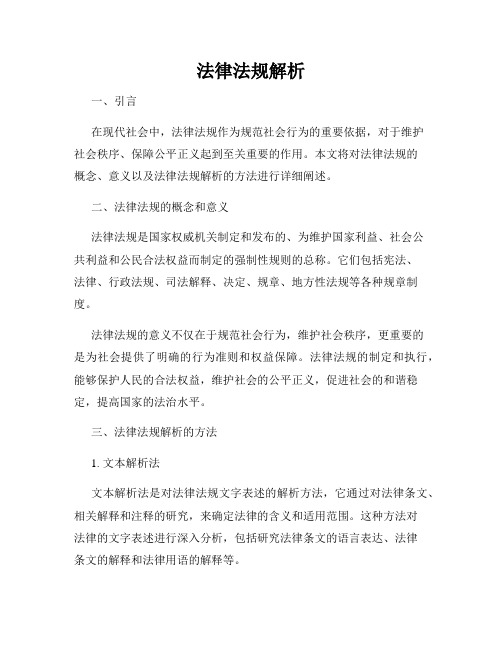 法律法规解析

一、引言

在现代社会中，法律法规作为规范社会行为的重要依据，对于维护社会秩序、保障公平正义起到至关重要的作用。本文将对法律法规的概念、意义以及法律法规解析的方法进行详细阐述。

二、法律法规的概念和意义

法律法规是国家权威机关制定和发布的、为维护国家利益、社会公共利益和公民合法权益而制定的强制性规则的总称。它们包括宪法、法律、行政法规、司法解释、决定、规章、地方性法规等各种规章制度。

法律法规的意义不仅在于规范社会行为，维护社会秩序，更重要的是为社会提供了明确的行为准则和权益保障。法律法规的制定和执行，能够保护人民的合法权益，维护社会的公平正义，促进社会的和谐稳定，提高国家的法治水平。

三、法律法规解析的方法

1. 文本解析法

文本解析法是对法律法规文字表述的解析方法，它通过对法律条文、相关解释和注释的研究，来确定法律的含义和适用范围。这种方法对法律的文字表述进行深入分析，包括研究法律条文的语言表达、法律条文的解释和法律用语的解释等。